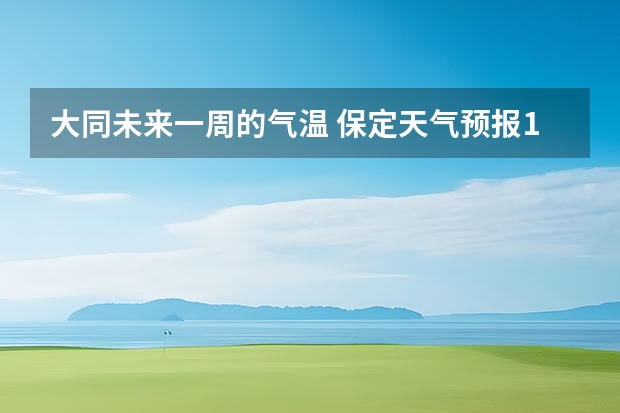 大同未来一周的气温 保定天气预报1